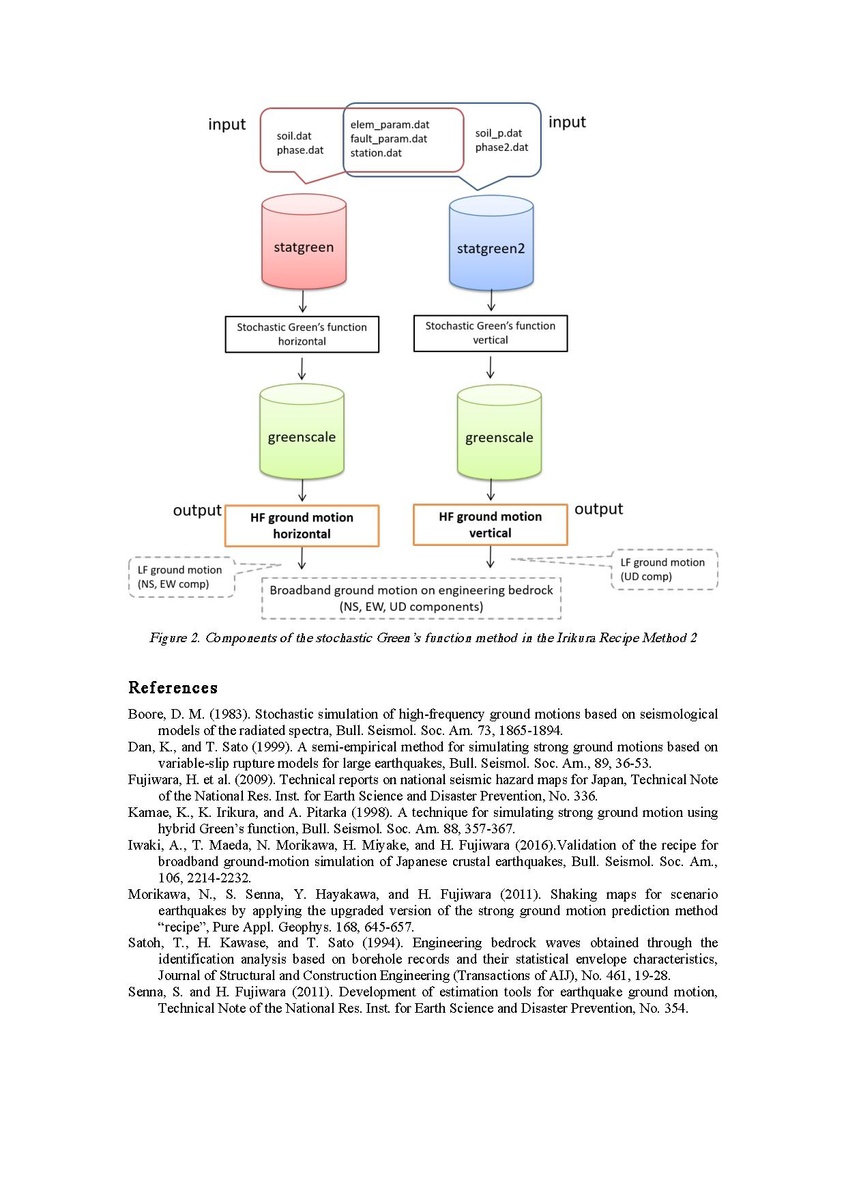 input

soil.dat
phase.dat

elem_param.dat
fault_param.dat
station.dat

soil_p.dat
phase2.dat

input

statgreen

statgreen2

Stochastic Green's function horizontal

Stochastic Green's function vertical

greenscale

greenscale

output

HF ground motion horizontal

HF ground motion vertical

output

LF ground motion (NS, EW comp)

LF ground motion (UD comp)

Broadband ground motion on engineering bedrock (NS, EW, UD components)

Figure 2. Components of the stochastic Green's function method in the Irikura Recipe Method 2

References

Boore, D. M. (1983). Stochastic simulation of high-frequency ground motions based on seismological models of the radiated spectra, Bull. Seismol. Soc. Am. 73, 1865-1894.

Dan, K., and T. Sato (1999). A semi-empirical method for simulating strong ground motions based on variable-slip rupture models for large earthquakes, Bull. Seismol. Soc. Am., 89, 36-53.

Fujiwara, H. et al. (2009). Technical reports on national seismic hazard maps for Japan, Technical Note of the National Res. Inst. for Earth Science and Disaster Prevention, No. 336.

Kamae, K., K. Irikura, and A. Pitarka (1998). A technique for simulating strong ground motion using hybrid Green's function, Bull. Seismol. Soc. Am. 88, 357-367.

Iwaki, A., T. Maeda, N. Morikawa, H. Miyake, and H. Fujiwara (2016).Validation of the recipe for broadband ground-motion simulation of Japanese crustal earthquakes, Bull. Seismol. Soc. Am., 106, 2214-2232.

Morikawa, N., S. Senna, Y. Hayakawa, and H. Fujiwara (2011). Shaking maps for scenario earthquakes by applying the upgraded version of the strong ground motion prediction method "recipe", Pure Appl. Geophys. 168, 645-657.

Satoh, T., H. Kawase, and T. Sato (1994). Engineering bedrock waves obtained through the identification analysis based on borehole records and their statistical envelope characteristics, Journal of Structural and Construction Engineering (Transactions of AIJ), No. 461, 19-28.

Senna, S. and H. Fujiwara (2011). Development of estimation tools for earthquake ground motion, Technical Note of the National Res. Inst. for Earth Science and Disaster Prevention, No. 354.